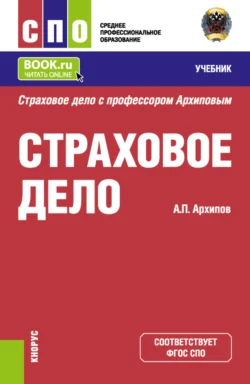 СПО

СРЕДНЕЕ ПРОФЕССИОНАЛЬНОЕ ОБРАЗОВАНИЕ

BOOK.ru
ЧИТАТЬ ONLINE

УЧЕБНИК

Страховое дело с профессором Архиповым

СТРАХОВОЕ ДЕЛО

А.П. Архипов

КНОРУС

СООТВЕТСТВУЕТ ФГОС СПО